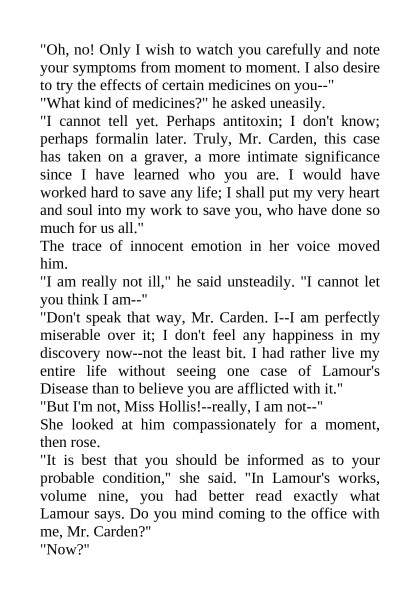 "Oh, no! Only I wish to watch you carefully and note your symptoms from moment to moment. I also desire to try the effects of certain medicines on you--"

"What kind of medicines?" he asked uneasily.

"I cannot tell yet. Perhaps antitoxin; I don't know; perhaps formalin later. Truly, Mr. Carden, this case has taken on a graver, a more intimate significance since I have learned who you are. I would have worked hard to save any life; I shall put my very heart and soul into my work to save you, who have done so much for us all."

The trace of innocent emotion in her voice moved him.

"I am really not ill," he said unsteadily. "I cannot let you think I am--"

"Don't speak that way, Mr. Carden. I--I am perfectly miserable over it; I don't feel any happiness in my discovery now--not the least bit. I had rather live my entire life without seeing one case of Lamour's Disease than to believe you are afflicted with it."

"But I'm not, Miss Hollis!--really, I am not--"

She looked at him compassionately for a moment, then rose.

"It is best that you should be informed as to your probable condition," she said. "In Lamour's works, volume nine, you had better read exactly what Lamour says. Do you mind coming to the office with me, Mr. Carden?"

"Now?"